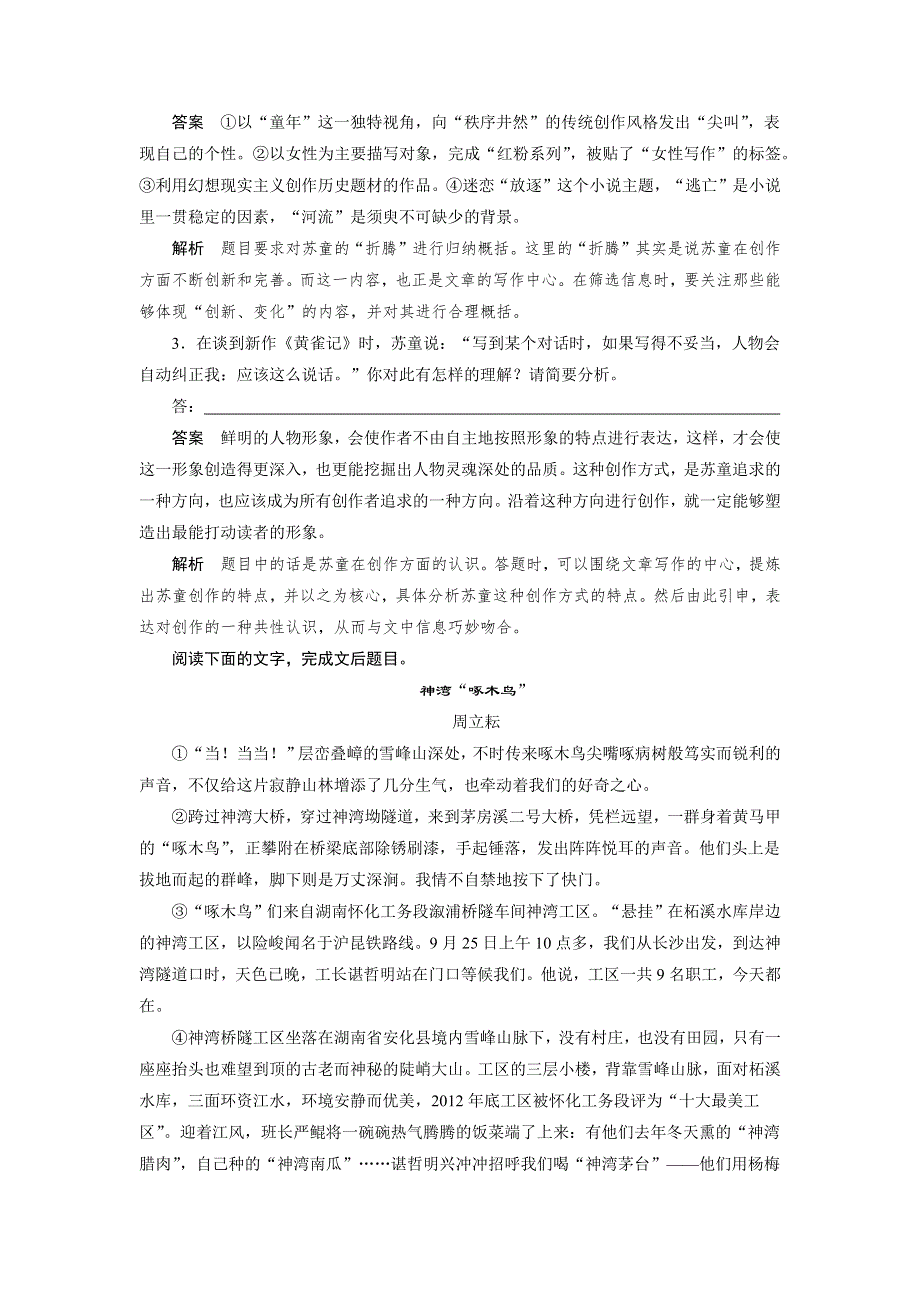 答案　①以“童年”这一独特视角，向“秩序井然”的传统创作风格发出“尖叫”，表现自己的个性。②以女性为主要描写对象，完成“红粉系列”，被贴了“女性写作”的标签。③利用幻想现实主义创作历史题材的作品。④迷恋“放逐”这个小说主题，“逃亡”是小说里一贯稳定的因素，“河流”是须臾不可缺少的背景。

解析　题目要求对苏童的“折腾”进行归纳概括。这里的“折腾”其实是说苏童在创作方面不断创新和完善。而这一内容，也正是文章的写作中心。在筛选信息时，要关注那些能够体现“创新、变化”的内容，并对其进行合理概括。

3．在谈到新作《黄雀记》时，苏童说：“写到某个对话时，如果写得不妥当，人物会自动纠正我：应该这么说话。”你对此有怎样的理解？请简要分析。

答：

答案　鲜明的人物形象，会使作者不由自主地按照形象的特点进行表达，这样，才会使这一形象创造得更深入，也更能挖掘出人物灵魂深处的品质。这种创作方式，是苏童追求的一种方向，也应该成为所有创作者追求的一种方向。沿着这种方向进行创作，就一定能够塑造出最能打动读者的形象。

解析　题目中的话是苏童在创作方面的认识。答题时，可以围绕文章写作的中心，提炼出苏童创作的特点，并以之为核心，具体分析苏童这种创作方式的特点。然后由此引申，表达对创作的一种共性认识，从而与文中信息巧妙吻合。

阅读下面的文字，完成文后题目。

神湾“啄木鸟”

周立耘

①“当！当当！”层峦叠嶂的雪峰山深处，不时传来啄木鸟尖嘴啄病树般笃实而锐利的声音，不仅给这片寂静山林增添了几分生气，也牵动着我们的好奇之心。

②跨过神湾大桥，穿过神湾坳隧道，来到茅房溪二号大桥，凭栏远望，一群身着黄马甲的“啄木鸟”，正攀附在桥梁底部除锈刷漆，手起锤落，发出阵阵悦耳的声音。他们头上是拔地而起的群峰，脚下则是万丈深涧。我情不自禁地按下了快门。

③“啄木鸟”们来自湖南怀化工务段溆浦桥隧车间神湾工区。“悬挂”在柘溪水库岸边的神湾工区，以险峻闻名于沪昆铁路线。9月25日上午10点多，我们从长沙出发，到达神湾隧道口时，天色已晚，工长谌哲明站在门口等候我们。他说，工区一共9名职工，今天都在。

④神湾桥隧工区坐落在湖南省安化县境内雪峰山脉下，没有村庄，也没有田园，只有一座座抬头也难望到顶的古老而神秘的陡峭大山。工区的三层小楼，背靠雪峰山脉，面对柘溪水库，三面环资江水，环境安静而优美，2012年底工区被怀化工务段评为“十大最美工区”。迎着江风，班长严鲲将一碗碗热气腾腾的饭菜端了上来：有他们去年冬天熏的“神湾腊肉”，自己种的“神湾南瓜”……谌哲明兴冲冲招呼我们喝“神湾茅台”——他们用杨梅